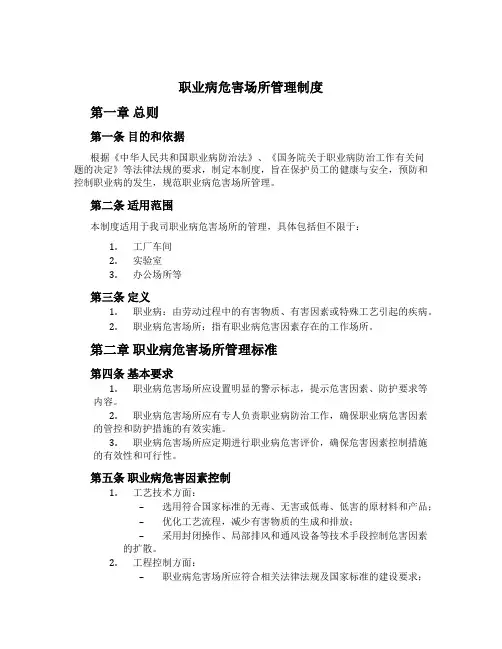 职业病危害场所管理制度

第一章 总则

第一条 目的和依据

根据《中华人民共和国职业病防治法》、《国务院关于职业病防治工作有关问题的决定》等法律法规的要求，制定本制度，旨在保护员工的健康与安全，预防和控制职业病的发生，规范职业病危害场所管理。

第二条 适用范围

本制度适用于我司职业病危害场所的管理，具体包括但不限于：

1. 工厂车间
2. 实验室
3. 办公场所等

第三条 定义

1. 职业病：由劳动过程中的有害物质、有害因素或特殊工艺引起的疾病。
2. 职业病危害场所：指有职业病危害因素存在的工作场所。

第二章 职业病危害场所管理标准

第四条 基本要求

1. 职业病危害场所应设置明显的警示标志，提示危害因素、防护要求等内容。
2. 职业病危害场所应有专人负责职业病防治工作，确保职业病危害因素的管控和防护措施的有效实施。
3. 职业病危害场所应定期进行职业病危害评价，确保危害因素控制措施的有效性和可行性。

第五条 职业病危害因素控制

1. 工艺技术方面：
– 选用符合国家标准的无毒、无害或低毒、低害的原材料和产品；
– 优化工艺流程，减少有害物质的生成和排放；
– 采用封闭操作、局部排风和通风设备等技术手段控制危害因素的扩散。
2. 工程控制方面：
– 职业病危害场所应符合相关法律法规及国家标准的建设要求；